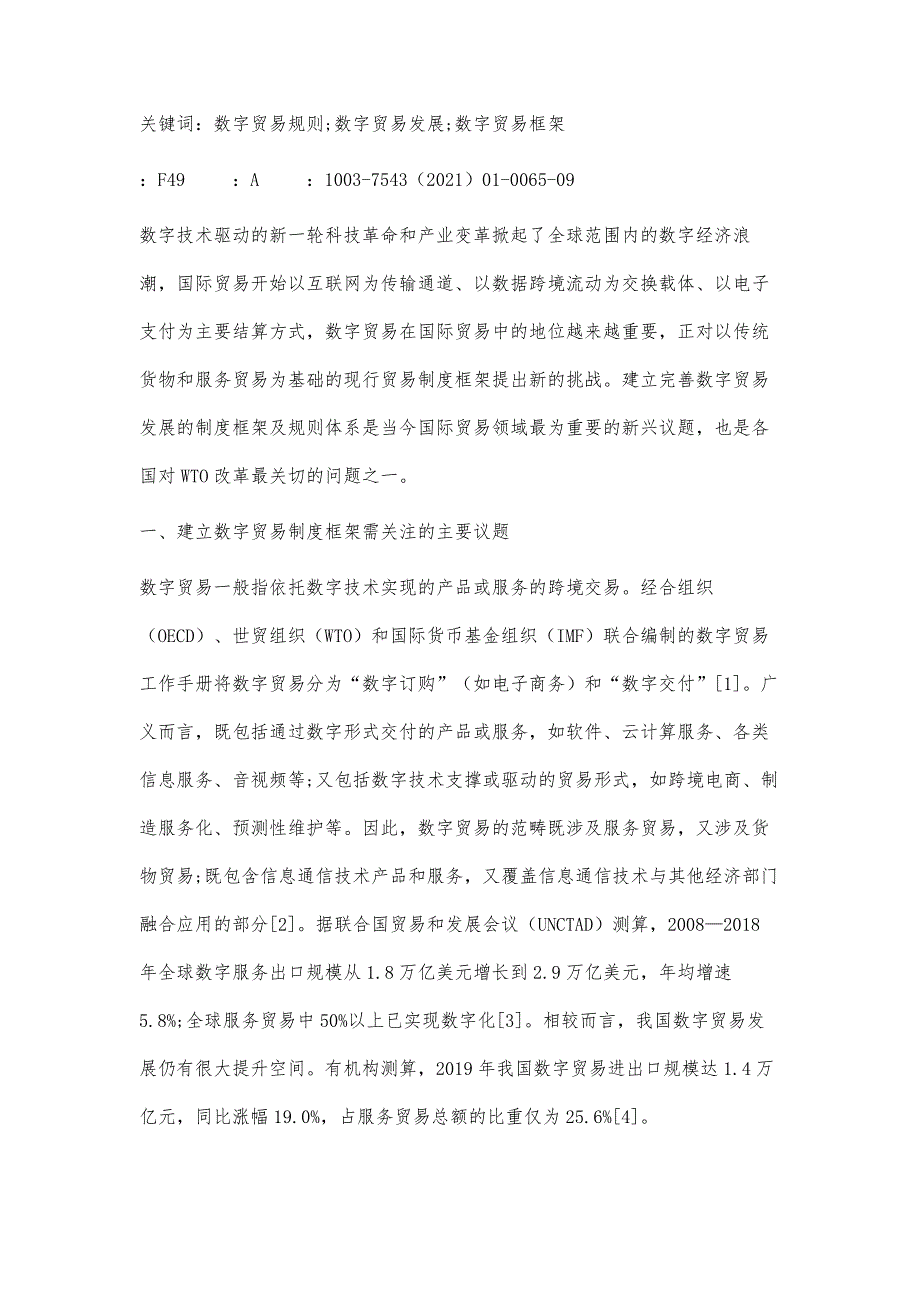 关键词：数字贸易规则;数字贸易发展;数字贸易框架

：F49　　：A　　：1003-7543（2021）01-0065-09

数字技术驱动的新一轮科技革命和产业变革掀起了全球范围内的数字经济浪潮，国际贸易开始以互联网为传输通道、以数据跨境流动为交换载体、以电子支付为主要结算方式，数字贸易在国际贸易中的地位越来越重要，正对以传统货物和服务贸易为基础的现行贸易制度框架提出新的挑战。建立完善数字贸易发展的制度框架及规则体系是当今国际贸易领域最为重要的新兴议题，也是各国对WTO改革最关切的问题之一。

一、建立数字贸易制度框架需关注的主要议题

数字贸易一般指依托数字技术实现的产品或服务的跨境交易。经合组织（OECD）、世贸组织（WTO）和国际货币基金组织（IMF）联合编制的数字贸易工作手册将数字贸易分为“数字订购”（如电子商务）和“数字交付”[1]。广义而言，既包括通过数字形式交付的产品或服务，如软件、云计算服务、各类信息服务、音视频等;又包括数字技术支撑或驱动的贸易形式，如跨境电商、制造服务化、预测性维护等。因此，数字贸易的范畴既涉及服务贸易，又涉及货物贸易;既包含信息通信技术产品和服务，又覆盖信息通信技术与其他经济部门融合应用的部分[2]。据联合国贸易和发展会议（UNCTAD）测算，2008—2018年全球数字服务出口规模从1.8万亿美元增长到2.9万亿美元，年均增速5.8%;全球服务贸易中50%以上已实现数字化[3]。相较而言，我国数字贸易发展仍有很大提升空间。有机构测算，2019年我国数字贸易进出口规模达1.4万亿元，同比涨幅19.0%，占服务贸易总额的比重仅为25.6%[4]。